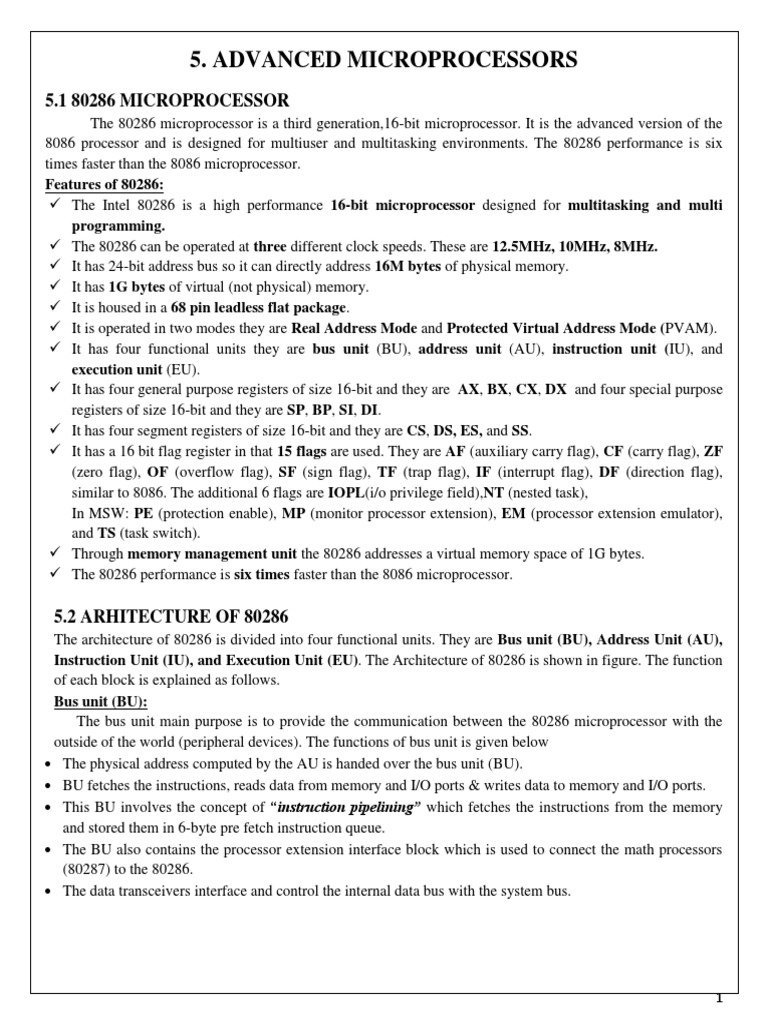 5. ADVANCED MICROPROCESSORS

5.1 80286 MICROPROCESSOR

The 80286 microprocessor is a third generation,16-bit microprocessor. It is the advanced version of the 8086 processor and is designed for multiuser and multitasking environments. The 80286 performance is six times faster than the 8086 microprocessor.

Features of 80286:

✓ The Intel 80286 is a high performance 16-bit microprocessor designed for multitasking and multi programming.
✓ The 80286 can be operated at three different clock speeds. These are 12.5MHz, 10MHz, 8MHz.
✓ It has 24-bit address bus so it can directly address 16M bytes of physical memory.
✓ It has 1G bytes of virtual (not physical) memory.
✓ It is housed in a 68 pin leadless flat package.
✓ It is operated in two modes they are Real Address Mode and Protected Virtual Address Mode (PVAM).
✓ It has four functional units they are bus unit (BU), address unit (AU), instruction unit (IU), and execution unit (EU).
✓ It has four general purpose registers of size 16-bit and they are AX, BX, CX, DX and four special purpose registers of size 16-bit and they are SP, BP, SI, DI.
✓ It has four segment registers of size 16-bit and they are CS, DS, ES, and SS.
✓ It has a 16 bit flag register in that 15 flags are used. They are AF (auxiliary carry flag), CF (carry flag), ZF (zero flag), OF (overflow flag), SF (sign flag), TF (trap flag), IF (interrupt flag), DF (direction flag), similar to 8086. The additional 6 flags are IOPL(i/o privilege field),NT (nested task),
In MSW: PE (protection enable), MP (monitor processor extension), EM (processor extension emulator), and TS (task switch).
✓ Through memory management unit the 80286 addresses a virtual memory space of 1G bytes.
✓ The 80286 performance is six times faster than the 8086 microprocessor.

5.2 ARHITECTURE OF 80286

The architecture of 80286 is divided into four functional units. They are Bus unit (BU), Address Unit (AU), Instruction Unit (IU), and Execution Unit (EU). The Architecture of 80286 is shown in figure. The function of each block is explained as follows.

Bus unit (BU):

The bus unit main purpose is to provide the communication between the 80286 microprocessor with the outside of the world (peripheral devices). The functions of bus unit is given below

• The physical address computed by the AU is handed over the bus unit (BU).
• BU fetches the instructions, reads data from memory and I/O ports & writes data to memory and I/O ports.
• This BU involves the concept of "instruction pipelining" which fetches the instructions from the memory and stored them in 6-byte pre fetch instruction queue.
• The BU also contains the processor extension interface block which is used to connect the math processors (80287) to the 80286.
• The data transceivers interface and control the internal data bus with the system bus.

1